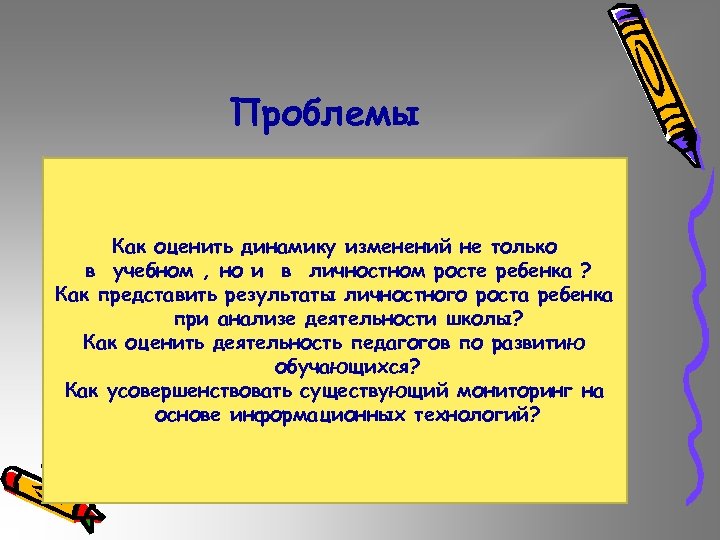 Проблемы

Как оценить динамику изменений не только в учебном , но и в личностном росте ребенка ?
Как представить результаты личностного роста ребенка при анализе деятельности школы?
Как оценить деятельность педагогов по развитию обучающихся?
Как усовершенствовать существующий мониторинг на основе информационных технологий?